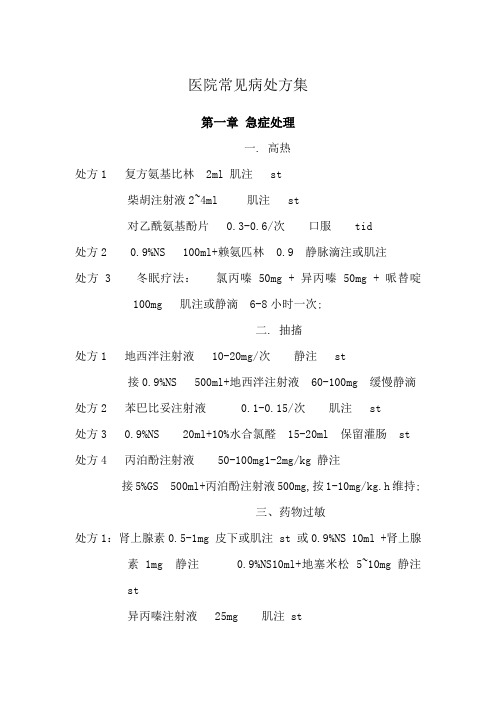 医院常见病处方集

第一章 急症处理

一. 高热

处方 1　复方氨基比林　2ml 肌注　st

柴胡注射液 2~4ml　肌注　st

对乙酰氨基酚片　0.3-0.6/次　口服　tid

处方 2　0.9%NS　100ml+赖氨匹林　0.9　静脉滴注或肌注

处方 3　冬眠疗法：　氯丙嗪 50mg + 异丙嗪 50mg + 哌替啶 100mg　肌注或静滴　6-8 小时一次；

二. 抽搐

处方 1　地西泮注射液　10-20mg/次　静注　st

接 0.9%NS　500ml+地西泮注射液　60-100mg　缓慢静滴

处方 2　苯巴比妥注射液　0.1-0.15/次　肌注　st

处方 3　0.9%NS　20ml+10%水合氯醛　15-20ml　保留灌肠　st

处方 4　丙泊酚注射液　50-100mg1-2mg/kg 静注

接 5%GS　500ml+丙泊酚注射液 500mg,按 1-10mg/kg.h 维持;

三、药物过敏

处方 1：肾上腺素 0.5-1mg 皮下或肌注 st 或 0.9%NS 10ml +肾上腺素 1mg　静注　0.9%NS10ml+地塞米松 5~10mg 静注 st

异丙嗪注射液　25mg　肌注 st